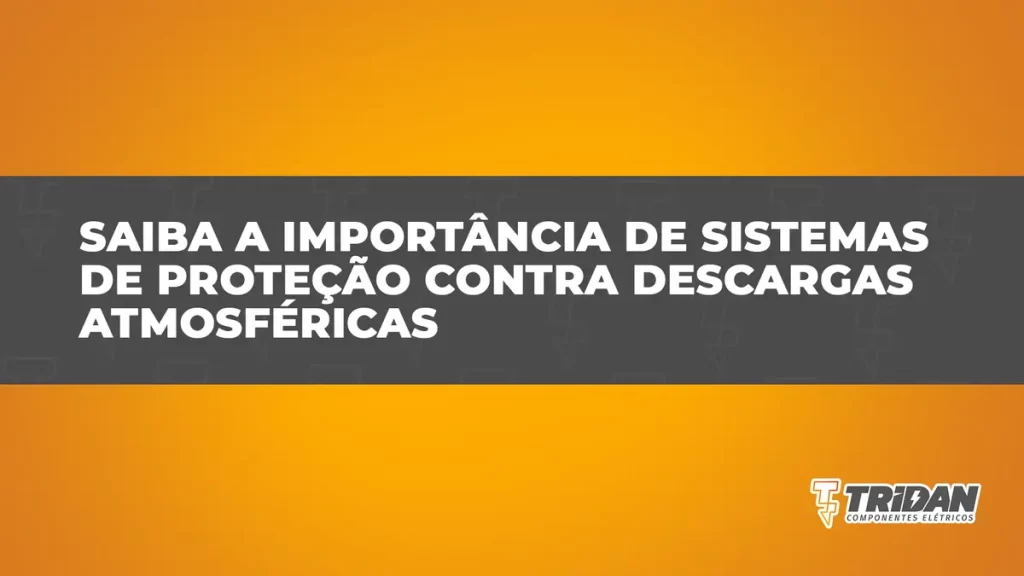 SAIBA A IMPORTÂNCIA DE SISTEMAS DE PROTEÇÃO CONTRA DESCARGAS ATMOSFÉRICAS

TRIDAN
COMPONENTES ELÉTRICOS